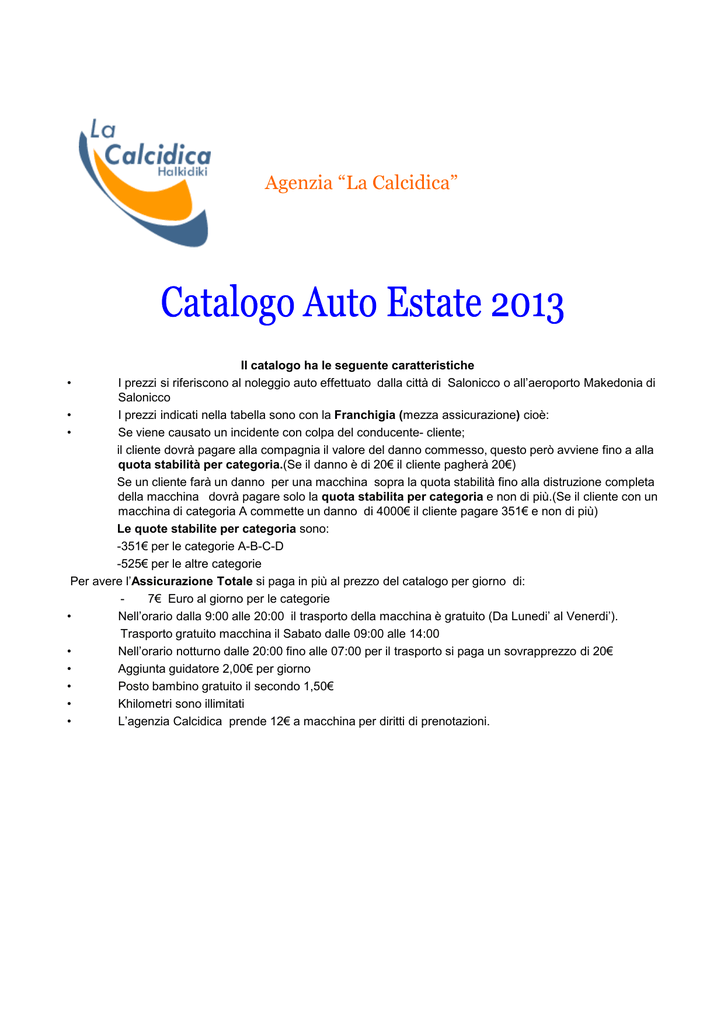 La Calcidica
Halkidiki

Agenzia “La Calcidica”

Catalogo Auto Estate 2013

Il catalogo ha le seguente caratteristiche

• I prezzi si riferiscono al noleggio auto effettuato dalla città di Salonicco o all’aeroporto Makedonia di Salonicco
• I prezzi indicati nella tabella sono con la Franchigia (mezza assicurazione) cioè:
• Se viene causato un incidente con colpa del conducente- cliente;

il cliente dovrà pagare alla compagnia il valore del danno commesso, questo però avviene fino a alla quota stabilità per categoria.(Se il danno è di 20€ il cliente pagherà 20€)

Se un cliente farà un danno per una macchina sopra la quota stabilità fino alla distruzione completa della macchina dovrà pagare solo la quota stabilita per categoria e non di più.(Se il cliente con un macchina di categoria A commette un danno di 4000€ il cliente pagare 351€ e non di più)

Le quote stabilite per categoria sono:

-351€ per le categorie A-B-C-D

-525€ per le altre categorie

Per avere l’Assicurazione Totale si paga in più al prezzo del catalogo per giorno di:

- 7€ Euro al giorno per le categorie

• Nell’orario dalla 9:00 alle 20:00 il trasporto della macchina è gratuito (Da Lunedi’ al Venerdi’).
Trasporto gratuito macchina il Sabato dalle 09:00 alle 14:00
• Nell’orario notturno dalle 20:00 fino alle 07:00 per il trasporto si paga un sovrapprezzo di 20€
• Aggiunta guidatore 2,00€ per giorno
• Posto bambino gratuito il secondo 1,50€
• Khilometri sono illimitati
• L’agenzia Calcidica prende 12€ a macchina per diritti di prenotazioni.